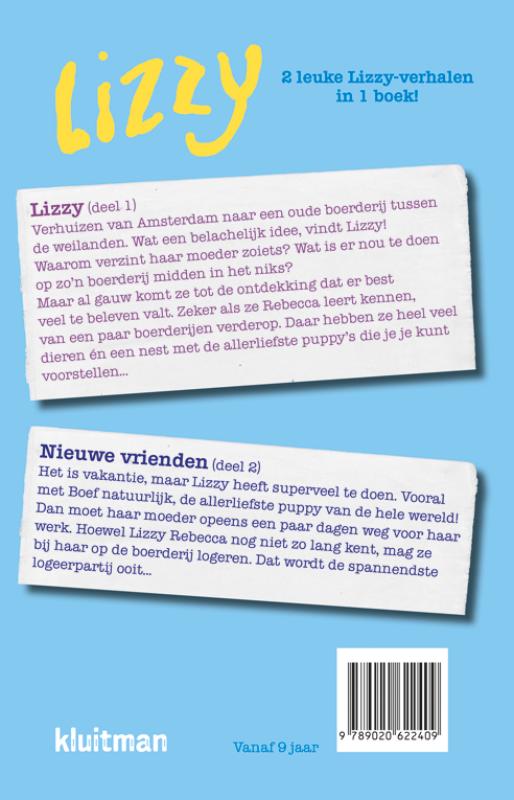 Lizzy

2 leuke Lizzy-verhalen in 1 boek!

Lizzy (deel 1)
Verhuizen van Amsterdam naar een oude boerderij tussen de weilanden. Wat een belachelijk idee, vindt Lizzy! Waarom verzint haar moeder zoiets? Wat is er nou te doen op zo'n boerderij midden in het niks?
Maar al gauw komt ze tot de ontdekking dat er best veel te beleven valt. Zeker als ze Rebecca leert kennen, van een paar boerderijen verderop. Daar hebben ze heel veel dieren én een nest met de allerliefste puppy's die je je kunt voorstellen...

Nieuwe vrienden (deel 2)
Het is vakantie, maar Lizzy heeft superveel te doen. Vooral met Boef natuurlijk, de allerliefste puppy van de hele wereld! Dan moet haar moeder opeens een paar dagen weg voor haar werk. Hoewel Lizzy Rebecca nog niet zo lang kent, mag ze bij haar op de boerderij logeren. Dat wordt de spannendste logeerpartij ooit...

kluitman

Vanaf 9 jaar

9 789020 622409